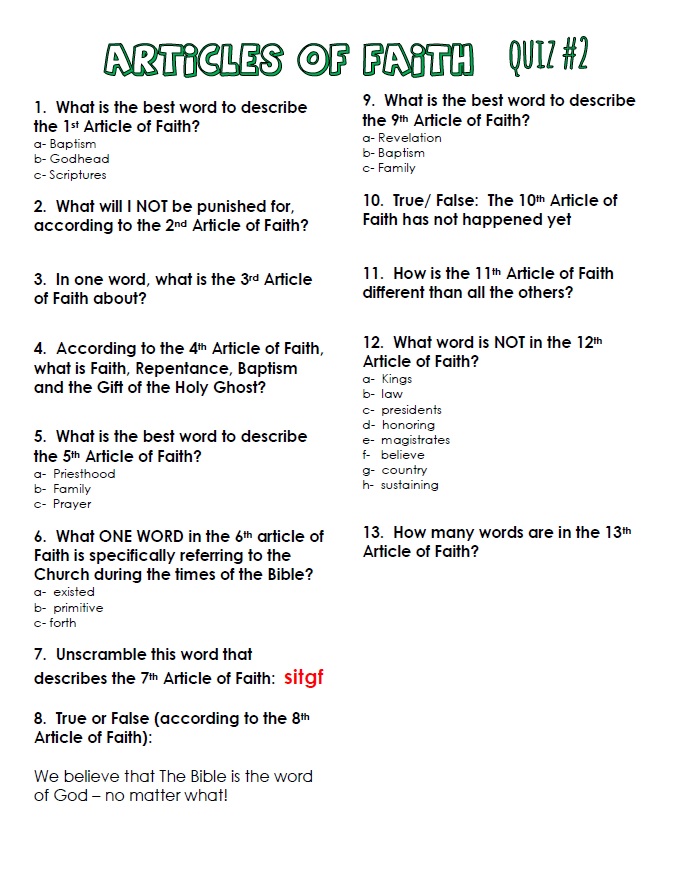 ARTICLES OF FAITH QUIZ #2

1. What is the best word to describe the 1st Article of Faith?
a- Baptism
b- Godhead
c- Scriptures

2. What will I NOT be punished for, according to the 2nd Article of Faith?

3. In one word, what is the 3rd Article of Faith about?

4. According to the 4th Article of Faith, what is Faith, Repentance, Baptism and the Gift of the Holy Ghost?

5. What is the best word to describe the 5th Article of Faith?
a- Priesthood
b- Family
c- Prayer

6. What ONE WORD in the 6th article of Faith is specifically referring to the Church during the times of the Bible?
a- existed
b- primitive
c- forth

7. Unscramble this word that describes the 7th Article of Faith: sitgf

8. True or False (according to the 8th Article of Faith):

We believe that The Bible is the word of God – no matter what!

9. What is the best word to describe the 9th Article of Faith?
a- Revelation
b- Baptism
c- Family

10. True/ False: The 10th Article of Faith has not happened yet

11. How is the 11th Article of Faith different than all the others?

12. What word is NOT in the 12th Article of Faith?
a- Kings
b- law
c- presidents
d- honoring
e- magistrates
f- believe
g- country
h- sustaining

13. How many words are in the 13th Article of Faith?